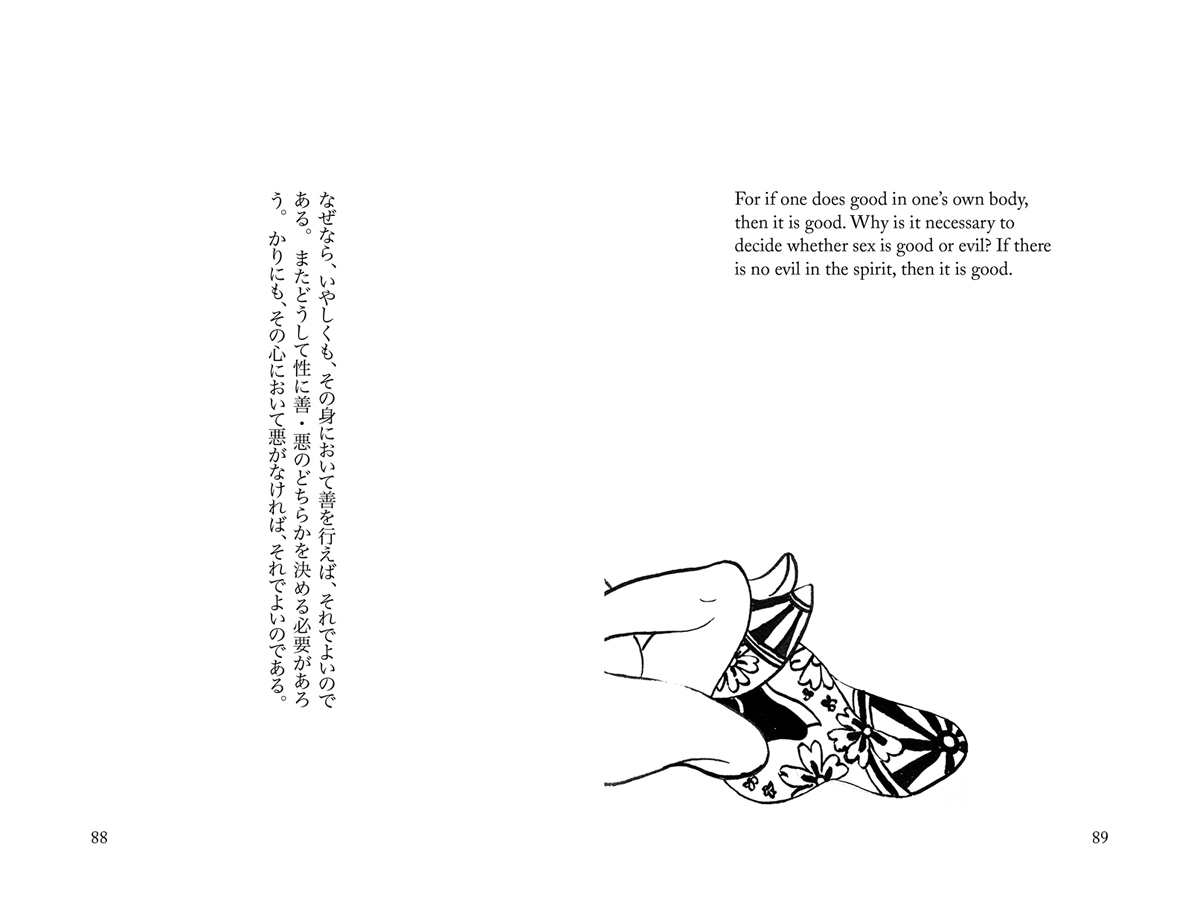 なぜなら、いやしくも、その身において善を行えば、それでよいのである。またどうして性に善・悪のどちらかを決める必要があろう。かりにも、その心において悪がなければ、それでよいのである。

88

For if one does good in one's own body, then it is good. Why is it necessary to decide whether sex is good or evil? If there is no evil in the spirit, then it is good.

89